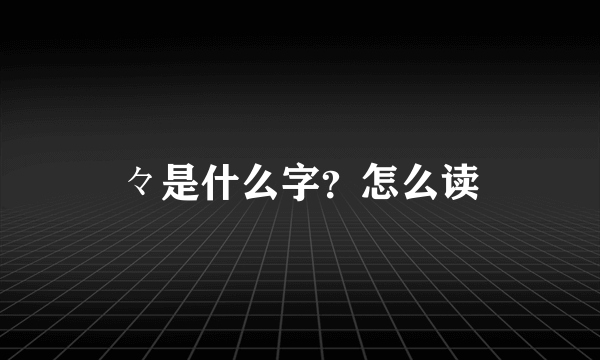 々是什么字？怎么读